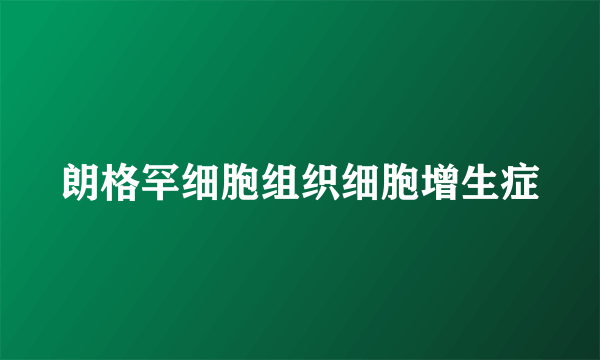 朗格罕细胞组织细胞增生症